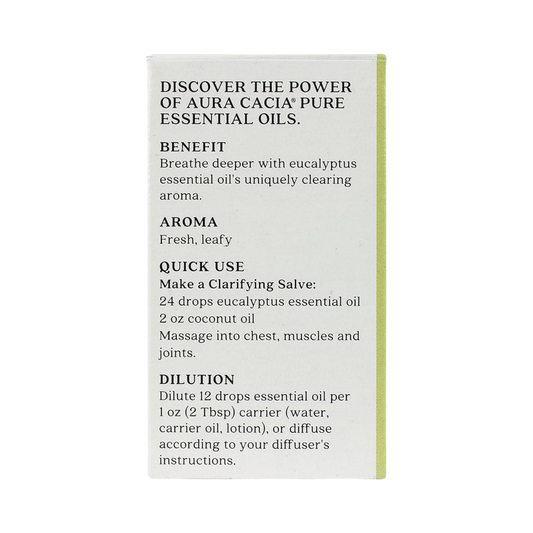 DISCOVER THE POWER OF AURA CACIA® PURE ESSENTIAL OILS.

BENEFIT
Breathe deeper with eucalyptus essential oil's uniquely clearing aroma.

AROMA
Fresh, leafy

QUICK USE
Make a Clarifying Salve:
24 drops eucalyptus essential oil
2 oz coconut oil
Massage into chest, muscles and joints.

DILUTION
Dilute 12 drops essential oil per 1 oz (2 Tbsp) carrier (water, carrier oil, lotion), or diffuse according to your diffuser's instructions.